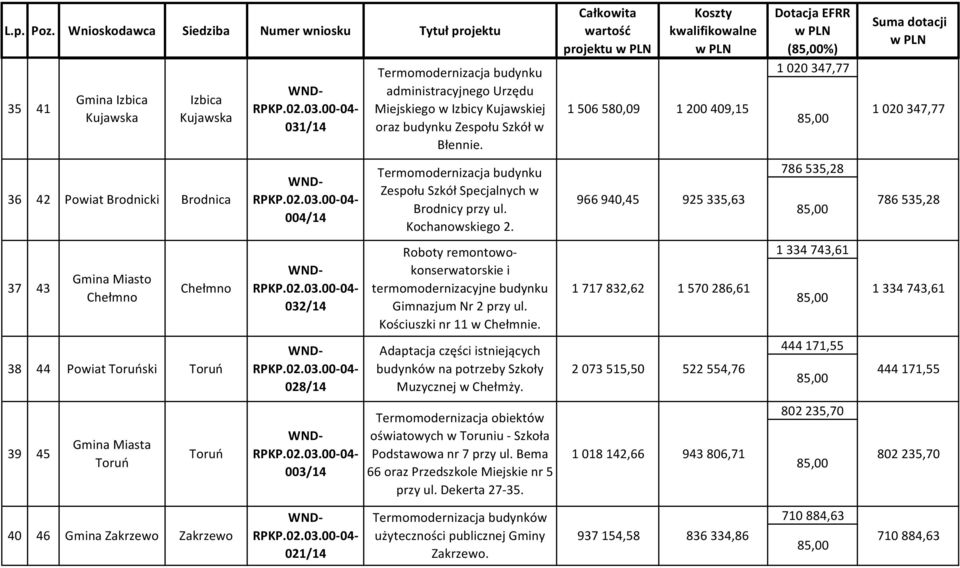 | L.p. | Poz. | Wnioskodawca | Siedziba | Numer wniosku | Tytuł projektu | Całkowita wartość projektu w PLN | Koszty kwalifikowalne w PLN | Dotacja EFRR w PLN (85,00%) | Suma dotacji w PLN |
|---|---|---|---|---|---|---|---|---|---|
| 35 | 41 | Gmina Izbica Kujawska | Izbica Kujawska | WND-RPKP.02.03.00-04-031/14 | Termomodernizacja budynku administracyjnego Urzędu Miejskiego w Izbicy Kujawskiej oraz budynku Zespołu Szkół w Błennie. | 1 506 580,09 | 1 200 409,15 | 1 020 347,77 85,00 | 1 020 347,77 |
| 36 | 42 | Powiat Brodnicki | Brodnica | WND-RPKP.02.03.00-04-004/14 | Termomodernizacja budynku Zespołu Szkół Specjalnych w Brodnicy przy ul. Kochanowskiego 2. | 966 940,45 | 925 335,63 | 786 535,28 85,00 | 786 535,28 |
| 37 | 43 | Gmina Miasto Chełmno | Chełmno | WND-RPKP.02.03.00-04-032/14 | Roboty remontowo-konserwatorskie i termomodernizacyjne budynku Gimnazjum Nr 2 przy ul. Kościuszki nr 11 w Chełmnie. | 1 717 832,62 | 1 570 286,61 | 1 334 743,61 85,00 | 1 334 743,61 |
| 38 | 44 | Powiat Toruński | Toruń | WND-RPKP.02.03.00-04-028/14 | Adaptacja części istniejących budynków na potrzeby Szkoły Muzycznej w Chełmży. | 2 073 515,50 | 522 554,76 | 444 171,55 85,00 | 444 171,55 |
| 39 | 45 | Gmina Miasta Toruń | Toruń | WND-RPKP.02.03.00-04-003/14 | Termomodernizacja obiektów oświatowych w Toruniu - Szkoła Podstawowa nr 7 przy ul. Bema 66 oraz Przedszkole Miejskie nr 5 przy ul. Dekerta 27-35. | 1 018 142,66 | 943 806,71 | 802 235,70 85,00 | 802 235,70 |
| 40 | 46 | Gmina Zakrzewo | Zakrzewo | WND-RPKP.02.03.00-04-021/14 | Termomodernizacja budynków użyteczności publicznej Gminy Zakrzewo. | 937 154,58 | 836 334,86 | 710 884,63 85,00 | 710 884,63 |